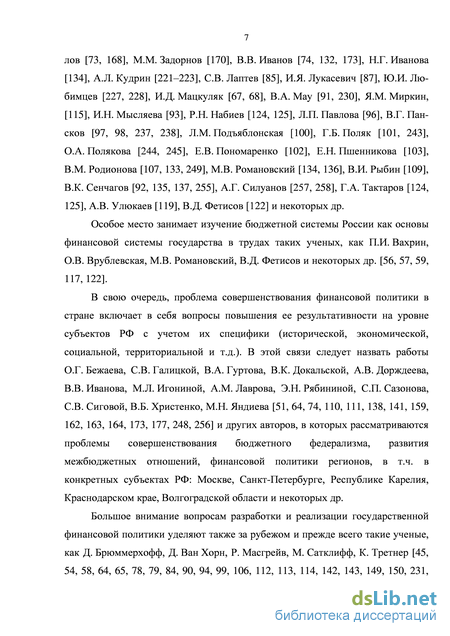 7

лов [73, 168], М.М. Задорнов [170], В.В. Иванов [74, 132, 173], Н.Г. Иванова [134], А.Л. Кудрин [221–223], С.В. Лаптев [85], И.Я. Лукасевич [87], Ю.И. Любимцев [227, 228], И.Д. Мацкуляк [67, 68], В.А. Мау [91, 230], Я.М. Миркин, [115], И.Н. Мысляева [93], Р.Н. Набиев [124, 125], Л.П. Павлова [96], В.Г. Пансков [97, 98, 237, 238], Л.М. Подъяблонская [100], Г.Б. Поляк [101, 243], О.А. Полякова [244, 245], Е.В. Пономаренко [102], Е.Н. Пшенникова [103], В.М. Родионова [107, 133, 249], М.В. Романовский [134, 136], В.И. Рыбин [109], В.К. Сенчагов [92, 135, 137, 255], А.Г. Силуанов [257, 258], Г.А. Тактаров [124, 125], А.В. Улюкаев [119], В.Д. Фетисов [122] и некоторых др.

Особое место занимает изучение бюджетной системы России как основы финансовой системы государства в трудах таких ученых, как П.И. Вахрин, О.В. Врублевская, М.В. Романовский, В.Д. Фетисов и некоторых др. [56, 57, 59, 117, 122].

В свою очередь, проблема совершенствования финансовой политики в стране включает в себя вопросы повышения ее результативности на уровне субъектов РФ с учетом их специфики (исторической, экономической, социальной, территориальной и т.д.). В этой связи следует назвать работы О.Г. Бежаева, С.В. Галицкой, В.А. Гуртова, В.К. Докальской, А.В. Дорждеева, В.В. Иванова, М.Л. Игониной, А.М. Лаврова, Э.Н. Рябининой, С.П. Сазонова, С.В. Сиговой, В.Б. Христенко, М.Н. Яндиева [51, 64, 74, 110, 111, 138, 141, 159, 162, 163, 164, 173, 177, 248, 256] и других авторов, в которых рассматриваются проблемы совершенствования бюджетного федерализма, развития межбюджетных отношений, финансовой политики регионов, в т.ч. в конкретных субъектах РФ: Москве, Санкт-Петербурге, Республике Карелия, Краснодарском крае, Волгоградской области и некоторых др.

Большое внимание вопросам разработки и реализации государственной финансовой политики уделяют также за рубежом и прежде всего такие ученые, как Д. Брюммерхофф, Д. Ван Хорн, Р. Масгрейв, М. Сатклифф, К. Третнер [45, 54, 58, 64, 65, 78, 79, 84, 90, 94, 99, 106, 112, 113, 114, 142, 143, 149, 150, 231,

dsLib.net
библиотека диссертаций